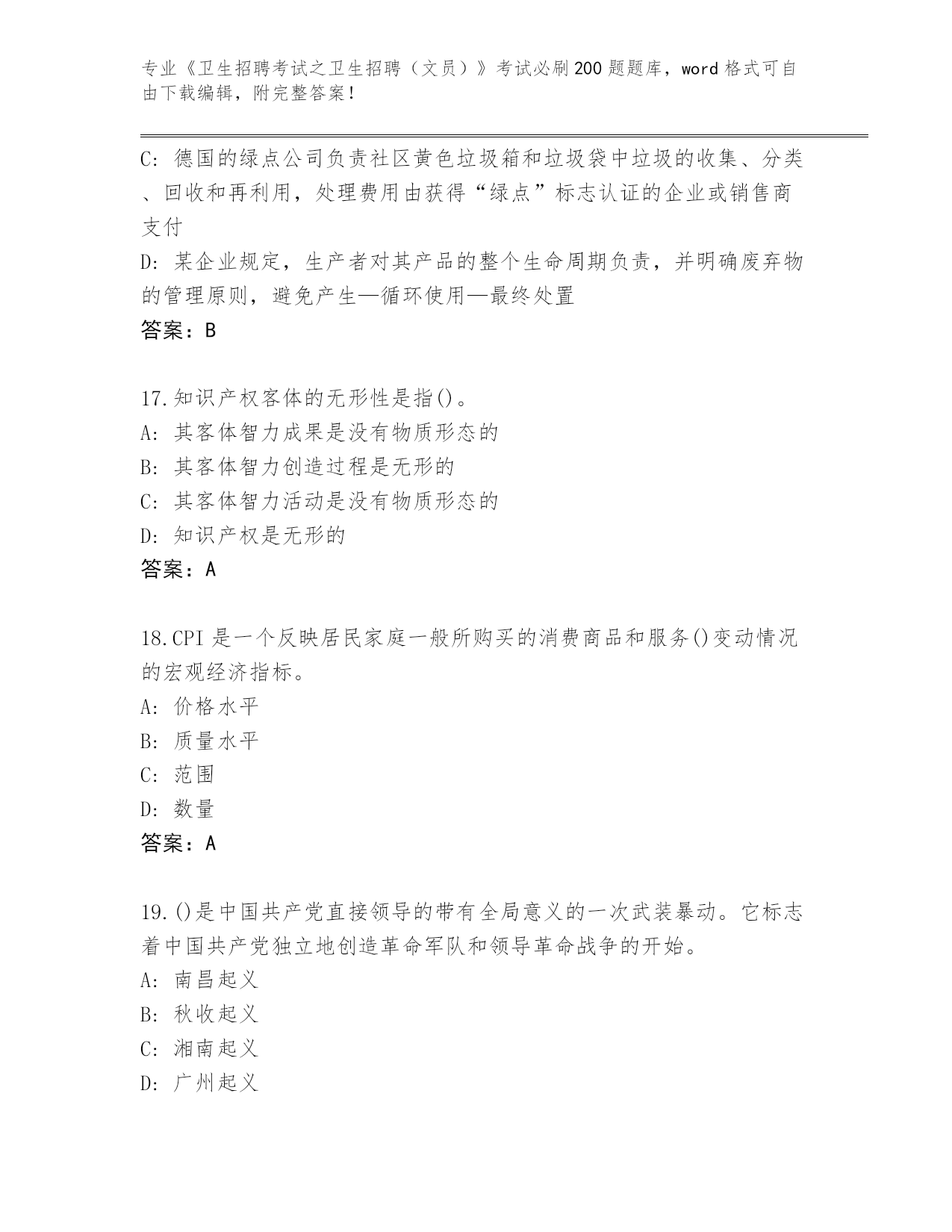 专业《卫生招聘考试之卫生招聘（文员）》考试必刷200题题库，word格式可自由下载编辑，附完整答案！

C：德国的绿点公司负责社区黄色垃圾箱和垃圾袋中垃圾的收集、分类、回收和再利用，处理费用由获得“绿点”标志认证的企业或销售商支付
D：某企业规定，生产者对其产品的整个生命周期负责，并明确废弃物的管理原则，避免产生—循环使用—最终处置
答案：B

17.知识产权客体的无形性是指()。
A：其客体智力成果是没有物质形态的
B：其客体智力创造过程是无形的
C：其客体智力活动是没有物质形态的
D：知识产权是无形的
答案：A

18.CPI是一个反映居民家庭一般所购买的消费商品和服务()变动情况的宏观经济指标。
A：价格水平
B：质量水平
C：范围
D：数量
答案：A

19.()是中国共产党直接领导的带有全局意义的一次武装暴动。它标志着中国共产党独立地创造革命军队和领导革命战争的开始。
A：南昌起义
B：秋收起义
C：湘南起义
D：广州起义